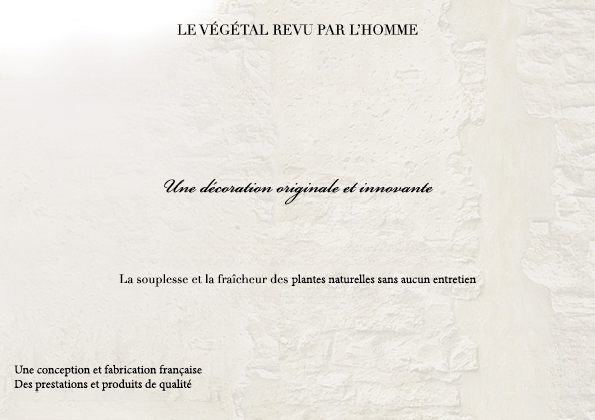 LE VÉGÉTAL REVU PAR L'HOMME

Une décoration originale et innovante

La souplesse et la fraîcheur des plantes naturelles sans aucun entretien

Une conception et fabrication française
Des prestations et produits de qualité